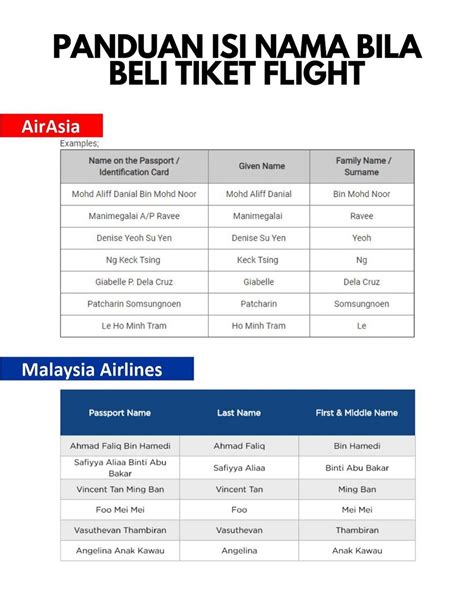 PANDUAN ISI NAMA BILA BELI TIKET FLIGHT

AirAsia

Examples;

| Name on the Passport / Identification Card | Given Name | Family Name / Surname |
|---|---|---|
| Mohd Aliff Danial Bin Mohd Noor | Mohd Aliff Danial | Bin Mohd Noor |
| Manimegalai A/P Ravee | Manimegalai | Ravee |
| Denise Yeoh Su Yen | Denise Su Yen | Yeoh |
| Ng Keck Tsing | Keck Tsing | Ng |
| Giabelle P. Dela Cruz | Giabelle | Dela Cruz |
| Patcharin Somsungnoen | Patcharin | Somsungnoen |
| Le Ho Minh Tram | Ho Minh Tram | Le |

Malaysia Airlines

| Passport Name | Last Name | First & Middle Name |
|---|---|---|
| Ahmad Faliq Bin Hamedi | Ahmad Faliq | Bin Hamedi |
| Safiyya Aliaa Binti Abu Bakar | Safiyya Aliaa | Binti Abu Bakar |
| Vincent Tan Ming Ban | Vincent Tan | Ming Ban |
| Foo Mei Mei | Foo | Mei Mei |
| Vasuthevan Thambiran | Vasuthevan | Thambiran |
| Angelina Anak Kawau | Angelina | Anak Kawau |